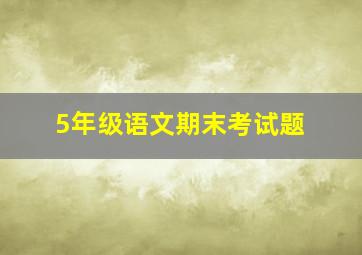 5年级语文期末考试题